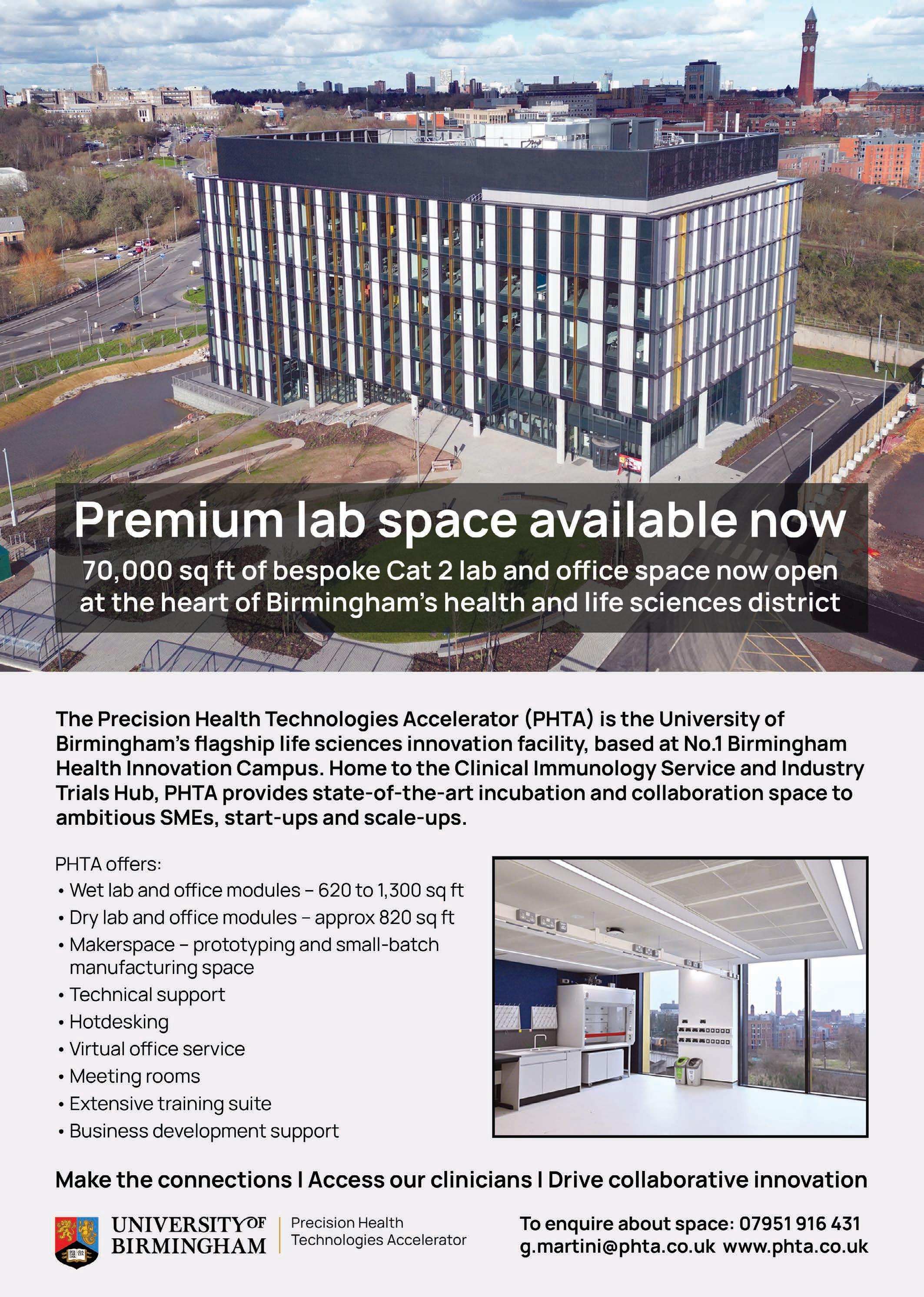 Premium lab space available now

70,000 sq ft of bespoke Cat 2 lab and office space now open at the heart of Birmingham's health and life sciences district

The Precision Health Technologies Accelerator (PHTA) is the University of Birmingham's flagship life sciences innovation facility, based at No.1 Birmingham Health Innovation Campus. Home to the Clinical Immunology Service and Industry Trials Hub, PHTA provides state-of-the-art incubation and collaboration space to ambitious SMEs, start-ups and scale-ups.

PHTA offers:
• Wet lab and office modules – 620 to 1,300 sq ft
• Dry lab and office modules – approx 820 sq ft
• Makerspace – prototyping and small-batch manufacturing space
• Technical support
• Hotdesking
• Virtual office service
• Meeting rooms
• Extensive training suite
• Business development support

Make the connections I Access our clinicians I Drive collaborative innovation

UNIVERSITY OF BIRMINGHAM

Precision Health Technologies Accelerator

To enquire about space: 07951 916 431
g.martini@phta.co.uk www.phta.co.uk